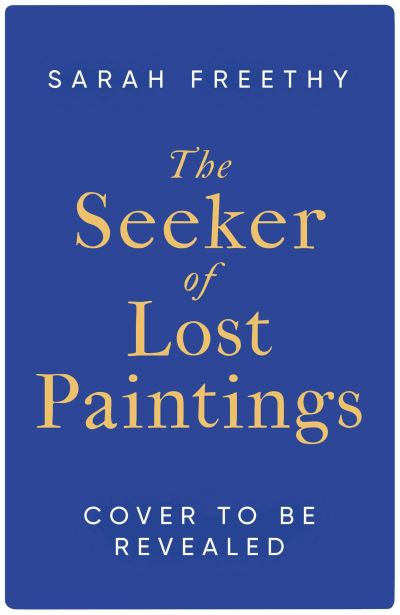 SARAH FREETHY

The Seeker of Lost Paintings

COVER TO BE REVEALED